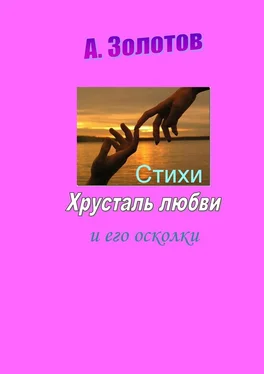 А. Золотов

Стихи

Хрусталь любви

и его осколки